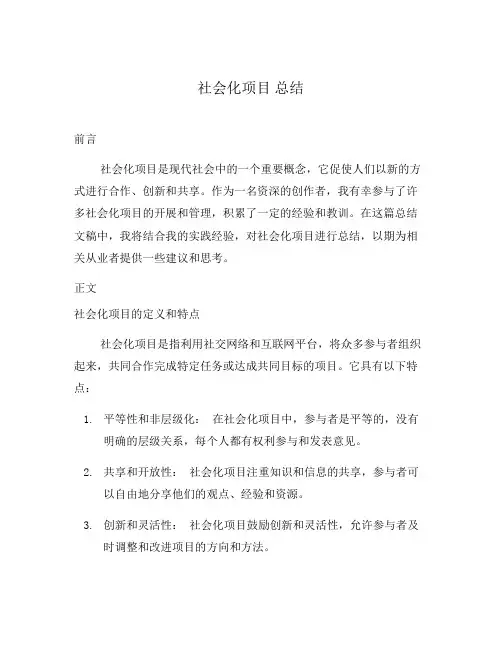 社会化项目 总结

前言

社会化项目是现代社会中的一个重要概念，它促使人们以新的方式进行合作、创新和共享。作为一名资深的创作者，我有幸参与了许多社会化项目的开展和管理，积累了一定的经验和教训。在这篇总结文稿中，我将结合我的实践经验，对社会化项目进行总结，以期为相关从业者提供一些建议和思考。

正文

社会化项目的定义和特点

社会化项目是指利用社交网络和互联网平台，将众多参与者组织起来，共同合作完成特定任务或达成共同目标的项目。它具有以下特点：

1. 平等性和非层级化： 在社会化项目中，参与者是平等的，没有明确的层级关系，每个人都有权利参与和发表意见。

2. 共享和开放性： 社会化项目注重知识和信息的共享，参与者可以自由地分享他们的观点、经验和资源。

3. 创新和灵活性： 社会化项目鼓励创新和灵活性，允许参与者及时调整和改进项目的方向和方法。